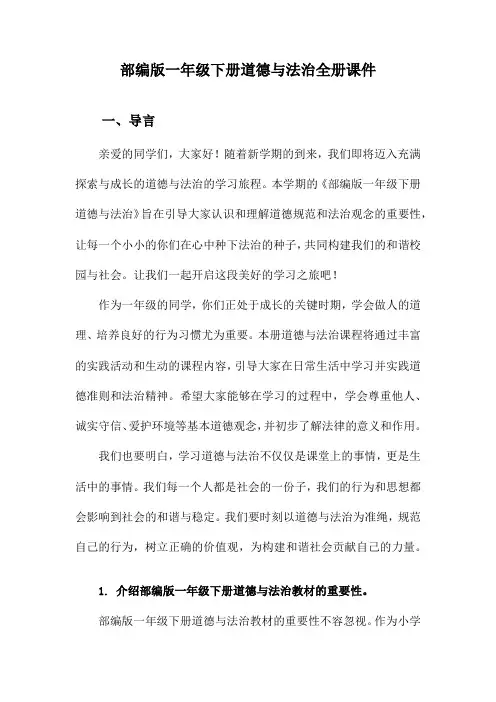 部编版一年级下册道德与法治全册课件

一、导言

亲爱的同学们，大家好！随着新学期的到来，我们即将迈入充满探索与成长的道德与法治的学习旅程。本学期的《部编版一年级下册道德与法治》旨在引导大家认识和理解道德规范和法治观念的重要性，让每一个小小的你们在心中种下法治的种子，共同构建我们的和谐校园与社会。让我们一起开启这段美好的学习之旅吧！

作为一年级的同学，你们正处于成长的关键时期，学会做人的道理、培养良好的行为习惯尤为重要。本册道德与法治课程将通过丰富的实践活动和生动的课程内容，引导大家在日常生活中学习并实践道德准则和法治精神。希望大家能够在学习的过程中，学会尊重他人、诚实守信、爱护环境等基本道德观念，并初步了解法律的意义和作用。

我们也要明白，学习道德与法治不仅仅是课堂上的事情，更是生活中的事情。我们每一个人都是社会的一份子，我们的行为和思想都会影响到社会的和谐与稳定。我们要时刻以道德与法治为准绳，规范自己的行为，树立正确的价值观，为构建和谐社会贡献自己的力量。

1. 介绍部编版一年级下册道德与法治教材的重要性。

部编版一年级下册道德与法治教材的重要性不容忽视。作为小学